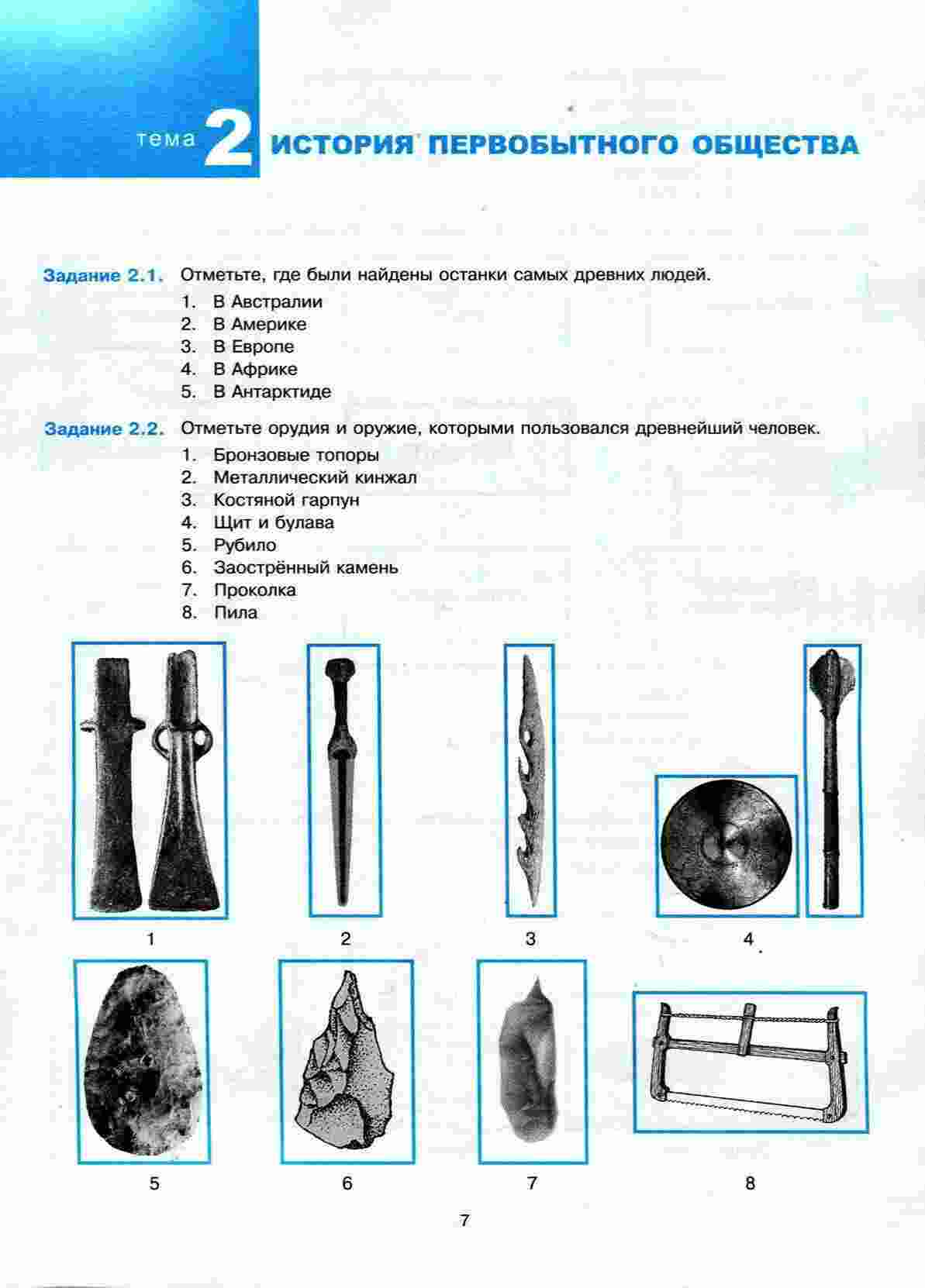 тема 2 ИСТОРИЯ ПЕРВОБЫТНОГО ОБЩЕСТВА

Задание 2.1. Отметьте, где были найдены останки самых древних людей.
1. В Австралии
2. В Америке
3. В Европе
4. В Африке
5. В Антарктиде

Задание 2.2. Отметьте орудия и оружие, которыми пользовался древнейший человек.
1. Бронзовые топоры
2. Металлический кинжал
3. Костяной гарпун
4. Щит и булава
5. Рубило
6. Заострённый камень
7. Проколка
8. Пила

1

2

3

4

5

6

7

8

7